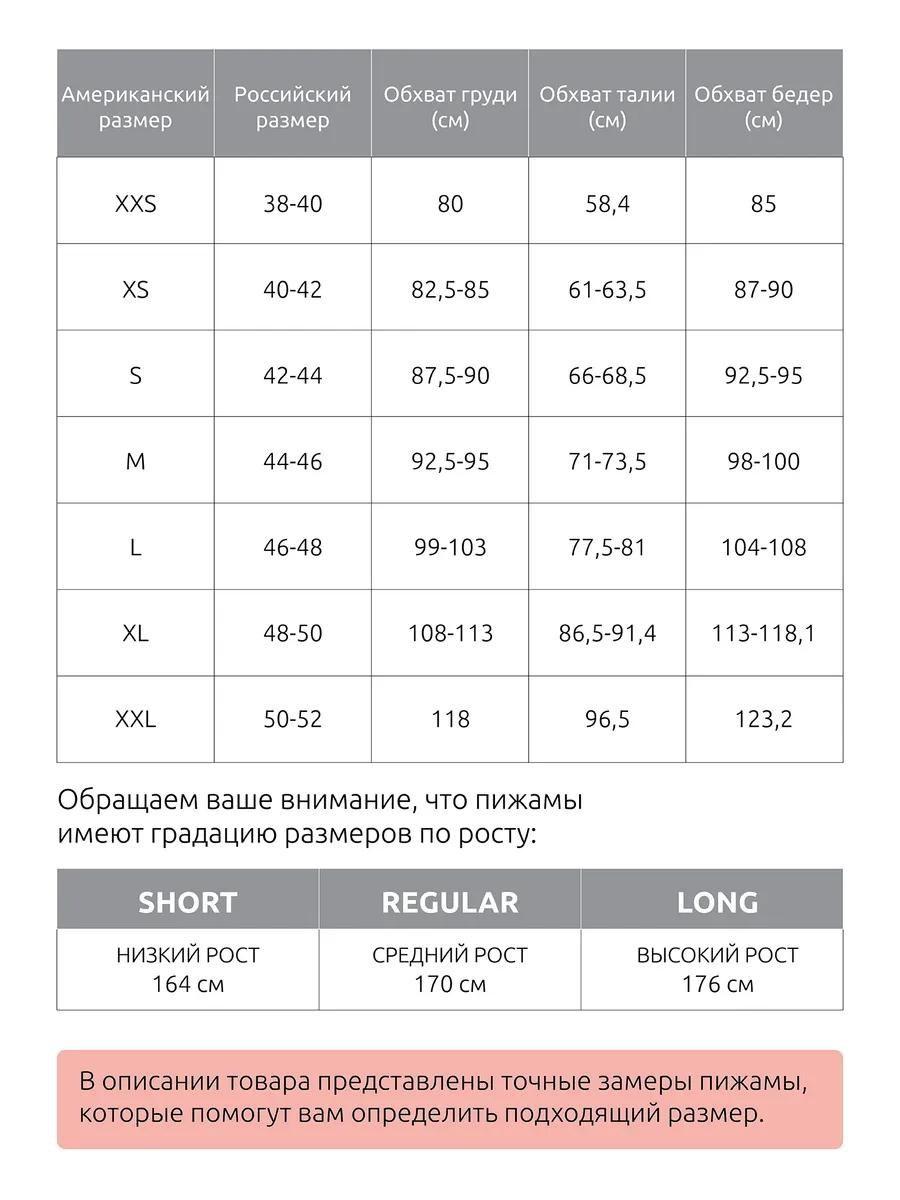 | Американский размер | Российский размер | Обхват груди (см) | Обхват талии (см) | Обхват бедер (см) |
|---|---|---|---|---|
| XXS | 38-40 | 80 | 58,4 | 85 |
| XS | 40-42 | 82,5-85 | 61-63,5 | 87-90 |
| S | 42-44 | 87,5-90 | 66-68,5 | 92,5-95 |
| M | 44-46 | 92,5-95 | 71-73,5 | 98-100 |
| L | 46-48 | 99-103 | 77,5-81 | 104-108 |
| XL | 48-50 | 108-113 | 86,5-91,4 | 113-118,1 |
| XXL | 50-52 | 118 | 96,5 | 123,2 |

Обращаем ваше внимание, что пижамы имеют градацию размеров по росту:

| SHORT | REGULAR | LONG |
|---|---|---|
| НИЗКИЙ РОСТ 164 см | СРЕДНИЙ РОСТ 170 см | ВЫСОКИЙ РОСТ 176 см |

В описании товара представлены точные замеры пижамы, которые помогут вам определить подходящий размер.